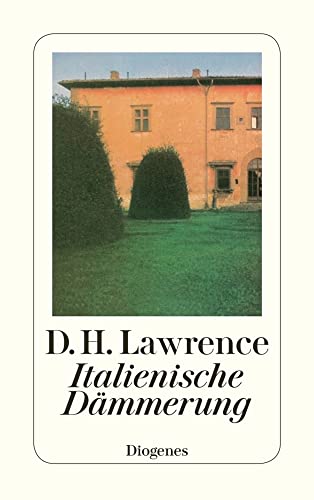 D. H. Lawrence
Italienische Dämmerung

Diogenes